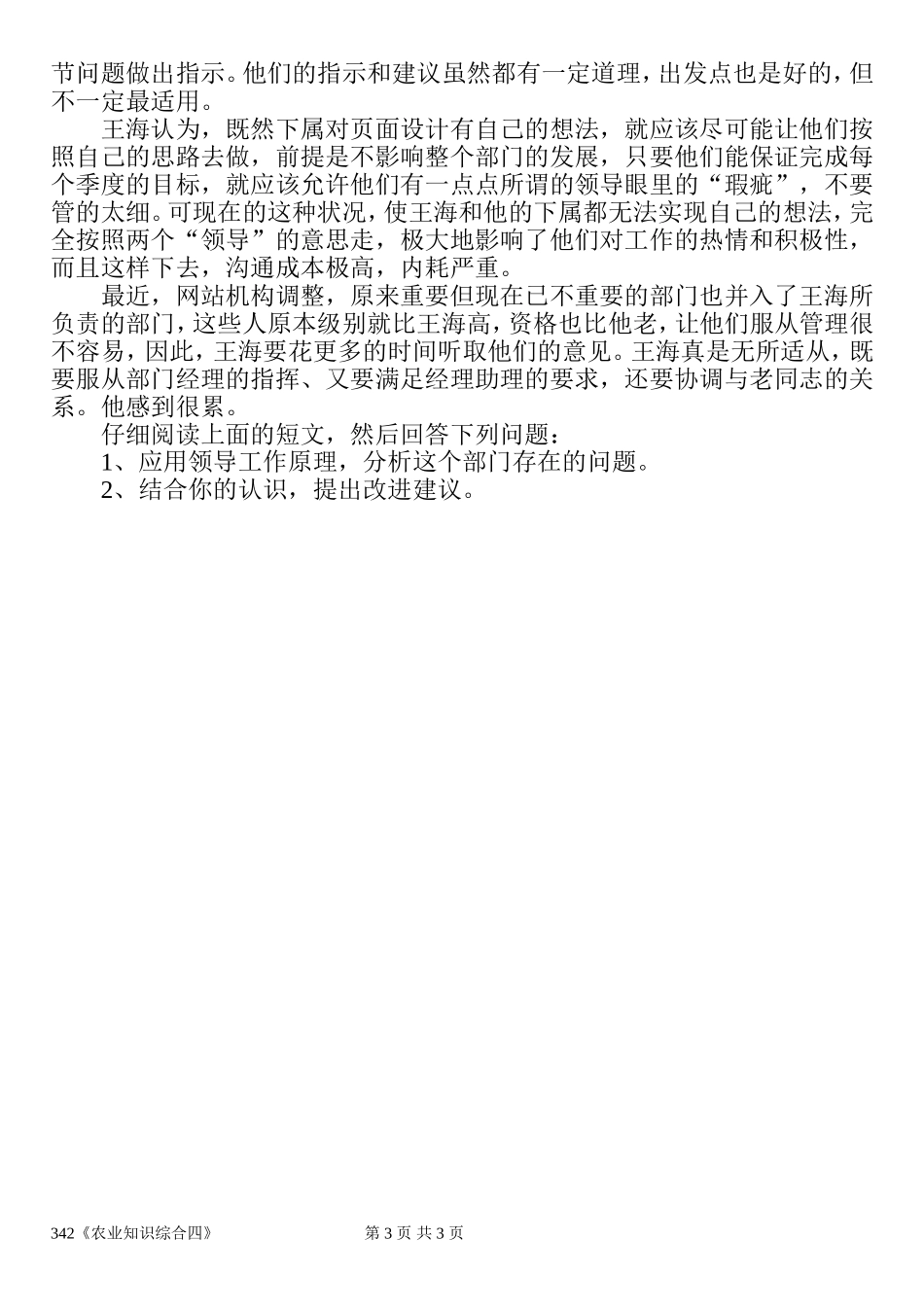 节问题做出指示。他们的指示和建议虽然都有一定道理，出发点也是好的，但不一定最适用。

王海认为，既然下属对页面设计有自己的想法，就应该尽可能让他们按照自己的思路去做，前提是不影响整个部门的发展，只要他们能保证完成每个季度的目标，就应该允许他们有一点点所谓的领导眼里的“瑕疵”，不要管的太细。可现在的这种状况，使王海和他的下属都无法实现自己的想法，完全按照两个“领导”的意思走，极大地影响了他们对工作的热情和积极性，而且这样下去，沟通成本极高，内耗严重。

最近，网站机构调整，原来重要但现在已不重要的部门也并入了王海所负责的部门，这些人原本级别就比王海高，资格也比他老，让他们服从管理很不容易，因此，王海要花更多的时间听取他们的意见。王海真是无所适从，既要服从部门经理的指挥、又要满足经理助理的要求，还要协调与老同志的关系。他感到很累。

仔细阅读上面的短文，然后回答下列问题：

1、应用领导工作原理，分析这个部门存在的问题。

2、结合你的认识，提出改进建议。

342《农业知识综合四》 第 3 页 共 3 页